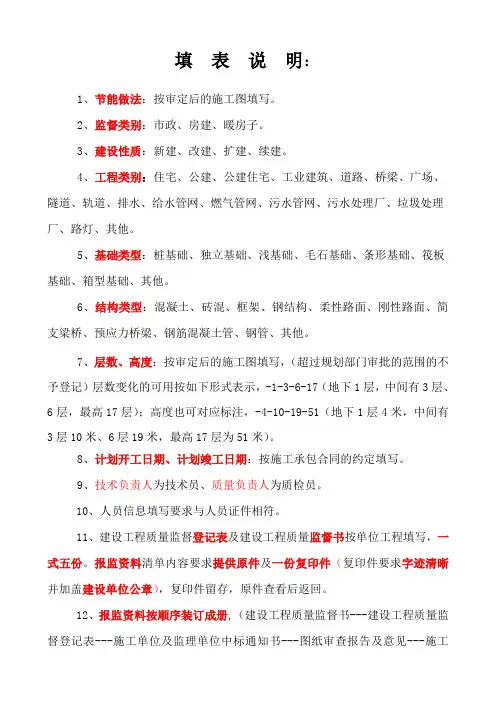 填 表 说 明：

1、节能做法：按审定后的施工图填写。

2、监督类别：市政、房建、暖房子。

3、建设性质：新建、改建、扩建、续建。

4、工程类别：住宅、公建、公建住宅、工业建筑、道路、桥梁、广场、隧道、轨道、排水、给水管网、燃气管网、污水管网、污水处理厂、垃圾处理厂、路灯、其他。

5、基础类型：桩基础、独立基础、浅基础、毛石基础、条形基础、筏板基础、箱型基础、其他。

6、结构类型：混凝土、砖混、框架、钢结构、柔性路面、刚性路面、简支梁桥、预应力桥梁、钢筋混凝土管、钢管、其他。

7、层数、高度：按审定后的施工图填写，（超过规划部门审批的范围的不予登记）层数变化的可用按如下形式表示，-1-3-6-17（地下1层，中间有3层、6层，最高17层）；高度也可对应标注，-4-10-19-51（地下1层4米，中间有3层10米、6层19米，最高17层为51米）。

8、计划开工日期、计划竣工日期：按施工承包合同的约定填写。

9、技术负责人为技术员、质量负责人为质检员。

10、人员信息填写要求与人员证件相符。

11、建设工程质量监督登记表及建设工程质量监督书按单位工程填写，一式五份。报监资料清单内容要求提供原件及一份复印件（复印件要求字迹清晰并加盖建设单位公章），复印件留存，原件查看后返回。

12、报监资料按顺序装订成册，（建设工程质量监督书---建设工程质量监督登记表---施工单位及监理单位中标通知书---图纸审查报告及意见---施工